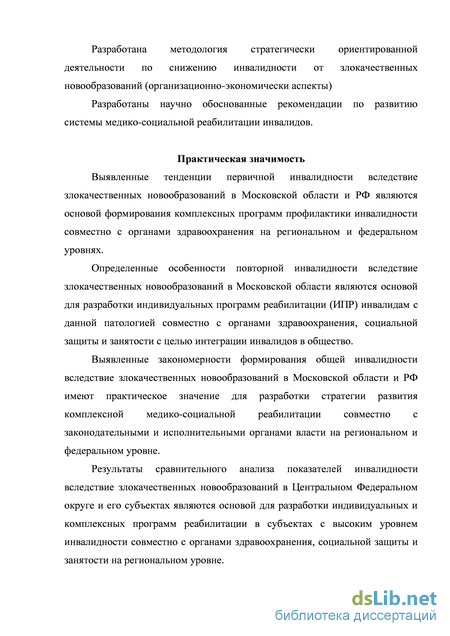 Разработана методология стратегически ориентированной деятельности по снижению инвалидности от злокачественных новообразований (организационно-экономически аспекты)

Разработаны научно обоснованные рекомендации по развитию системы медико-социальной реабилитации инвалидов.

Практическая значимость

Выявленные тенденции первичной инвалидности вследствие злокачественных новообразований в Московской области и РФ являются основой формирования комплексных программ профилактики инвалидности совместно с органами здравоохранения на региональном и федеральном уровнях.

Определенные особенности повторной инвалидности вследствие злокачественных новообразований в Московской области являются основой для разработки индивидуальных программ реабилитации (ИПР) инвалидам с данной патологией совместно с органами здравоохранения, социальной защиты и занятости с целью интеграции инвалидов в общество.

Выявленные закономерности формирования общей инвалидности вследствие злокачественных новообразований в Московской области и РФ имеют практическое значение для разработки стратегии развития комплексной медико-социальной реабилитации совместно с законодательными и исполнительными органами власти на региональном и федеральном уровне.

Результаты сравнительного анализа показателей инвалидности вследствие злокачественных новообразований в Центральном Федеральном округе и его субъектах являются основой для разработки индивидуальных и комплексных программ реабилитации в субъектах с высоким уровнем инвалидности совместно с органами здравоохранения, социальной защиты и занятости на региональном уровне.

dsLib.net
библиотека диссертаций